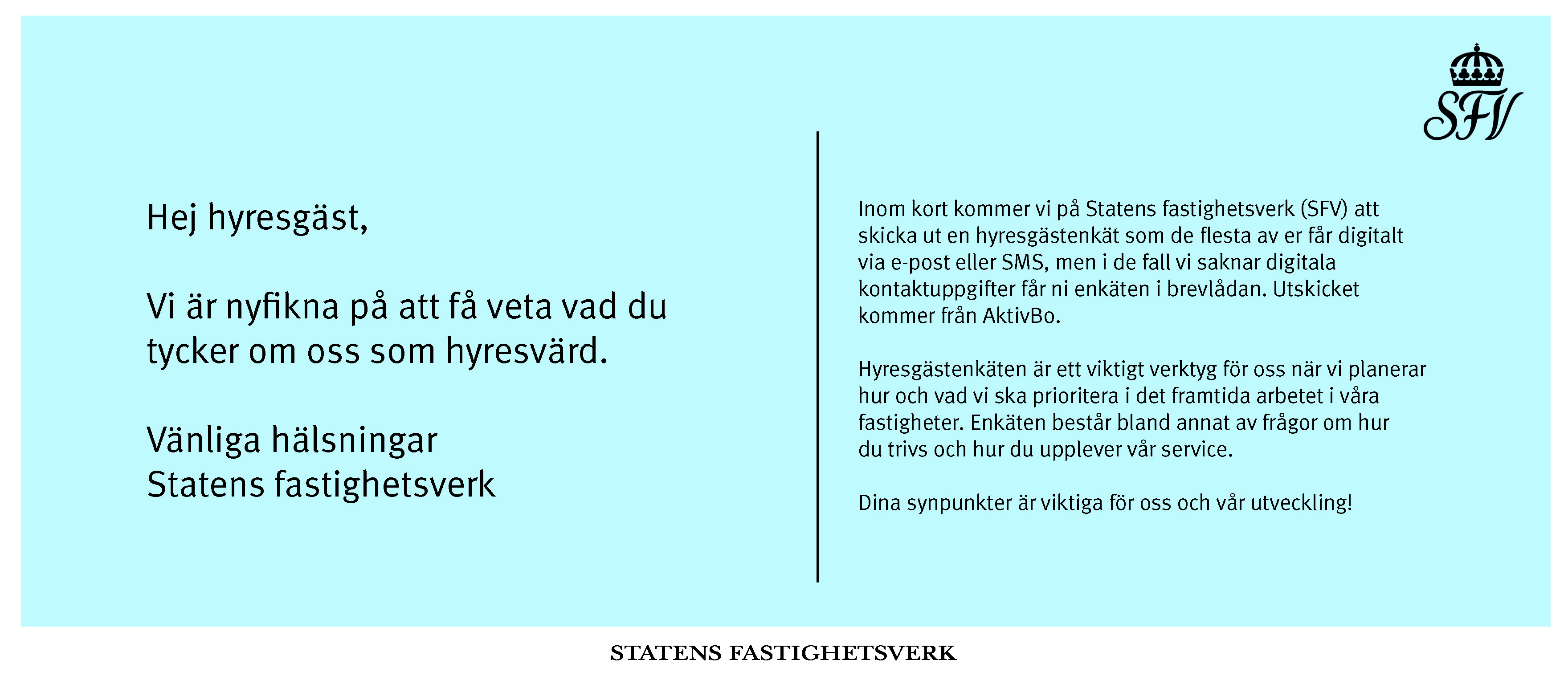 SFV

Hej hyresgäst,

Vi är nyfikna på att få veta vad du tycker om oss som hyresvärd.

Vänliga hälsningar
Statens fastighetsverk

Inom kort kommer vi på Statens fastighetsverk (SFV) att skicka ut en hyresgästenkät som de flesta av er får digitalt via e-post eller SMS, men i de fall vi saknar digitala kontaktuppgifter får ni enkäten i brevlådan. Utskicket kommer från AktivBo.

Hyresgästenkäten är ett viktigt verktyg för oss när vi planerar hur och vad vi ska prioritera i det framtida arbetet i våra fastigheter. Enkäten består bland annat av frågor om hur du trivs och hur du upplever vår service.

Dina synpunkter är viktiga för oss och vår utveckling!

STATENS FASTIGHETSVERK